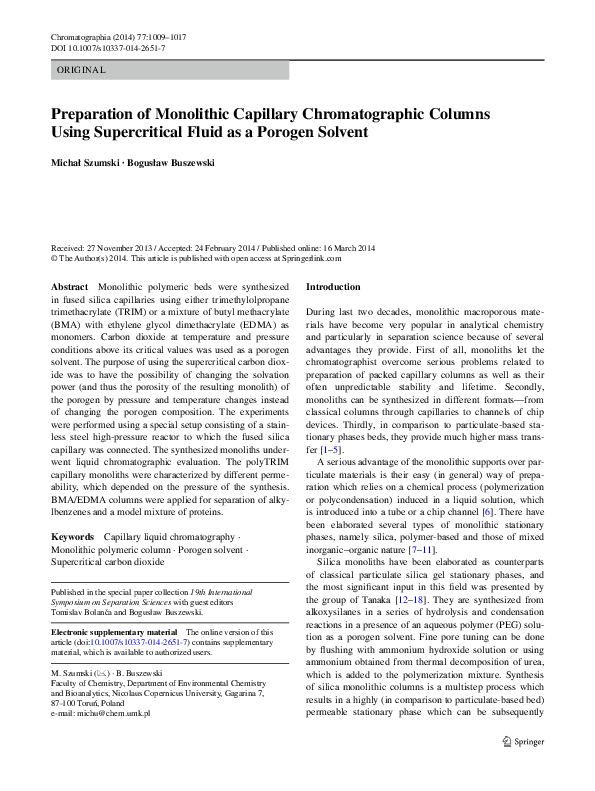 Chromatographia (2014) 77:1009–1017
DOI 10.1007/s10337-014-2651-7

ORIGINAL

Preparation of Monolithic Capillary Chromatographic Columns Using Supercritical Fluid as a Porogen Solvent

Michał Szumski · Bogusław Buszewski

Received: 27 November 2013 / Accepted: 24 February 2014 / Published online: 16 March 2014
© The Author(s) 2014. This article is published with open access at Springerlink.com

Abstract Monolithic polymeric beds were synthesized in fused silica capillaries using either trimethylolpropane trimethacrylate (TRIM) or a mixture of butyl methacrylate (BMA) with ethylene glycol dimethacrylate (EDMA) as monomers. Carbon dioxide at temperature and pressure conditions above its critical values was used as a porogen solvent. The purpose of using the supercritical carbon dioxide was to have the possibility of changing the solvation power (and thus the porosity of the resulting monolith) of the porogen by pressure and temperature changes instead of changing the porogen composition. The experiments were performed using a special setup consisting of a stainless steel high-pressure reactor to which the fused silica capillary was connected. The synthesized monoliths underwent liquid chromatographic evaluation. The polyTRIM capillary monoliths were characterized by different permeability, which depended on the pressure of the synthesis. BMA/EDMA columns were applied for separation of alkylbenzenes and a model mixture of proteins.

Keywords Capillary liquid chromatography · Monolithic polymeric column · Porogen solvent · Supercritical carbon dioxide

Published in the special paper collection 19th International Symposium on Separation Sciences with guest editors Tomislav Bolanča and Bogusław Buszewski.

Electronic supplementary material The online version of this article (doi:10.1007/s10337-014-2651-7) contains supplementary material, which is available to authorized users.

M. Szumski (✉) · B. Buszewski
Faculty of Chemistry, Department of Environmental Chemistry and Bioanalytics, Nicolaus Copernicus University, Gagarina 7, 87-100 Toruń, Poland
e-mail: michu@chem.umk.pl

Introduction

During last two decades, monolithic macroporous materials have become very popular in analytical chemistry and particularly in separation science because of several advantages they provide. First of all, monoliths let the chromatographist overcome serious problems related to preparation of packed capillary columns as well as their often unpredictable stability and lifetime. Secondly, monoliths can be synthesized in different formats—from classical columns through capillaries to channels of chip devices. Thirdly, in comparison to particulate-based stationary phases beds, they provide much higher mass transfer [1–5].

A serious advantage of the monolithic supports over particulate materials is their easy (in general) way of preparation which relies on a chemical process (polymerization or polycondensation) induced in a liquid solution, which is introduced into a tube or a chip channel [6]. There have been elaborated several types of monolithic stationary phases, namely silica, polymer-based and those of mixed inorganic–organic nature [7–11].

Silica monoliths have been elaborated as counterparts of classical particulate silica gel stationary phases, and the most significant input in this field was presented by the group of Tanaka [12–18]. They are synthesized from alkoxysilanes in a series of hydrolysis and condensation reactions in a presence of an aqueous polymer (PEG) solution as a porogen solvent. Fine pore tuning can be done by flushing with ammonium hydroxide solution or using ammonium obtained from thermal decomposition of urea, which is added to the polymerization mixture. Synthesis of silica monolithic columns is a multistep process which results in a highly (in comparison to particulate-based bed) permeable stationary phase which can be subsequently

Springer